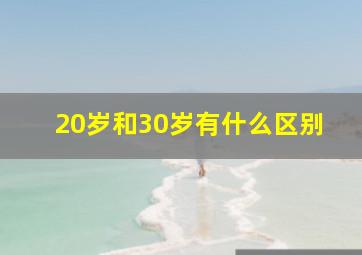 20岁和30岁有什么区别